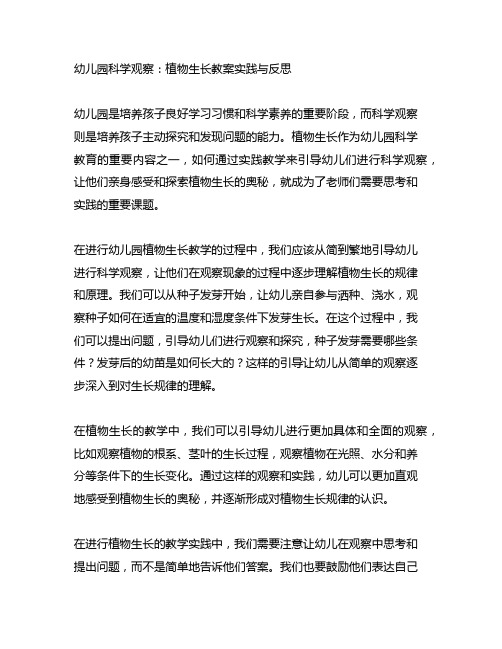 幼儿园科学观察：植物生长教案实践与反思

幼儿园是培养孩子良好学习习惯和科学素养的重要阶段，而科学观察则是培养孩子主动探究和发现问题的能力。植物生长作为幼儿园科学教育的重要内容之一，如何通过实践教学来引导幼儿们进行科学观察，让他们亲身感受和探索植物生长的奥秘，就成为了老师们需要思考和实践的重要课题。

在进行幼儿园植物生长教学的过程中，我们应该从简到繁地引导幼儿进行科学观察，让他们在观察现象的过程中逐步理解植物生长的规律和原理。我们可以从种子发芽开始，让幼儿亲自参与洒种、浇水，观察种子如何在适宜的温度和湿度条件下发芽生长。在这个过程中，我们可以提出问题，引导幼儿们进行观察和探究，种子发芽需要哪些条件？发芽后的幼苗是如何长大的？这样的引导让幼儿从简单的观察逐步深入到对生长规律的理解。

在植物生长的教学中，我们可以引导幼儿进行更加具体和全面的观察，比如观察植物的根系、茎叶的生长过程，观察植物在光照、水分和养分等条件下的生长变化。通过这样的观察和实践，幼儿可以更加直观地感受到植物生长的奥秘，并逐渐形成对植物生长规律的认识。

在进行植物生长的教学实践中，我们需要注意让幼儿在观察中思考和提出问题，而不是简单地告诉他们答案。我们也要鼓励他们表达自己